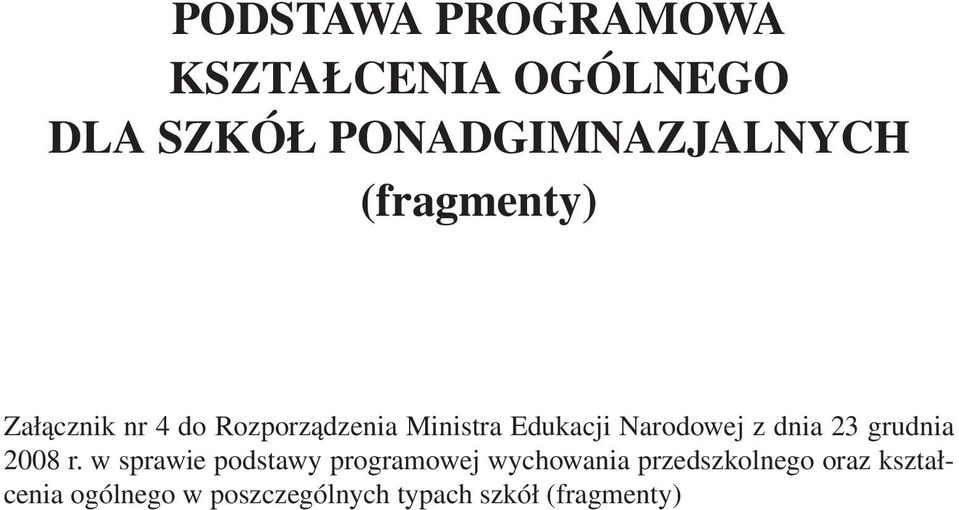 PODSTAWA PROGRAMOWA
KSZTAŁCENIA OGÓLNEGO
DLA SZKÓŁ PONADGIMNAZJALNYCH
(fragmenty)

Załącznik nr 4 do Rozporządzenia Ministra Edukacji Narodowej z dnia 23 grudnia 2008 r. w sprawie podstawy programowej wychowania przedszkolnego oraz kształcenia ogólnego w poszczególnych typach szkół (fragmenty)